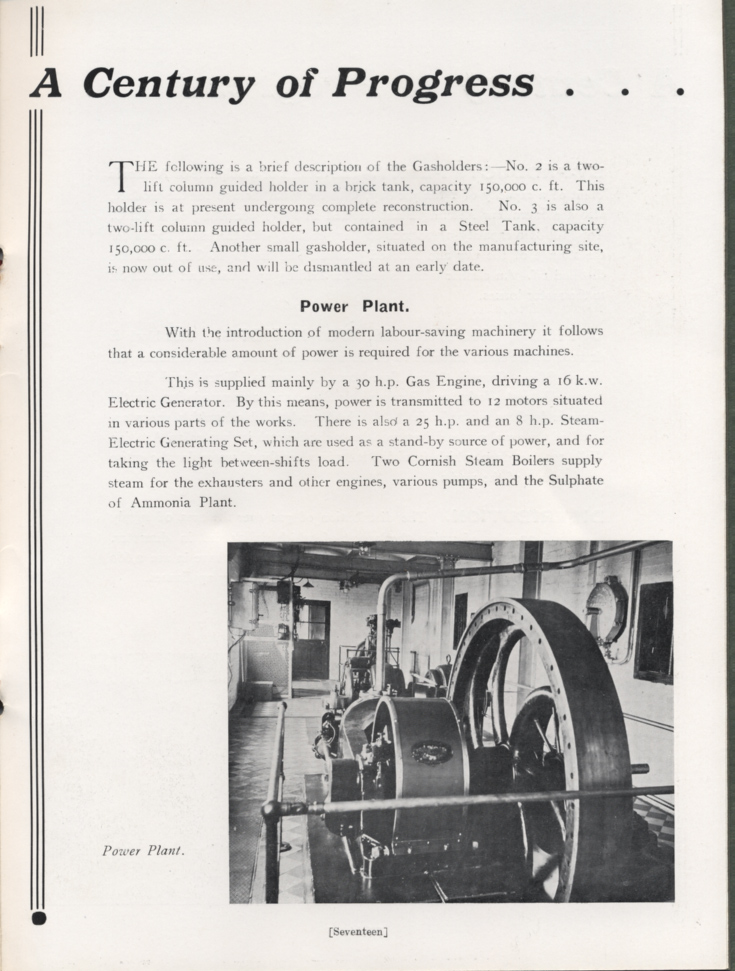 A Century of Progress . . .

THE following is a brief description of the Gasholders:—No. 2 is a two-lift column guided holder in a brick tank, capacity 150,000 c. ft. This holder is at present undergoing complete reconstruction. No. 3 is also a two-lift column guided holder, but contained in a Steel Tank, capacity 150,000 c. ft. Another small gasholder, situated on the manufacturing site, is now out of use, and will be dismantled at an early date.

Power Plant.

With the introduction of modern labour-saving machinery it follows that a considerable amount of power is required for the various machines.

This is supplied mainly by a 30 h.p. Gas Engine, driving a 16 k.w. Electric Generator. By this means, power is transmitted to 12 motors situated in various parts of the works. There is also a 25 h.p. and an 8 h.p. Steam-Electric Generating Set, which are used as a stand-by source of power, and for taking the light between-shifts load. Two Cornish Steam Boilers supply steam for the exhausters and other engines, various pumps, and the Sulphate of Ammonia Plant.

Power Plant.

[Seventeen]